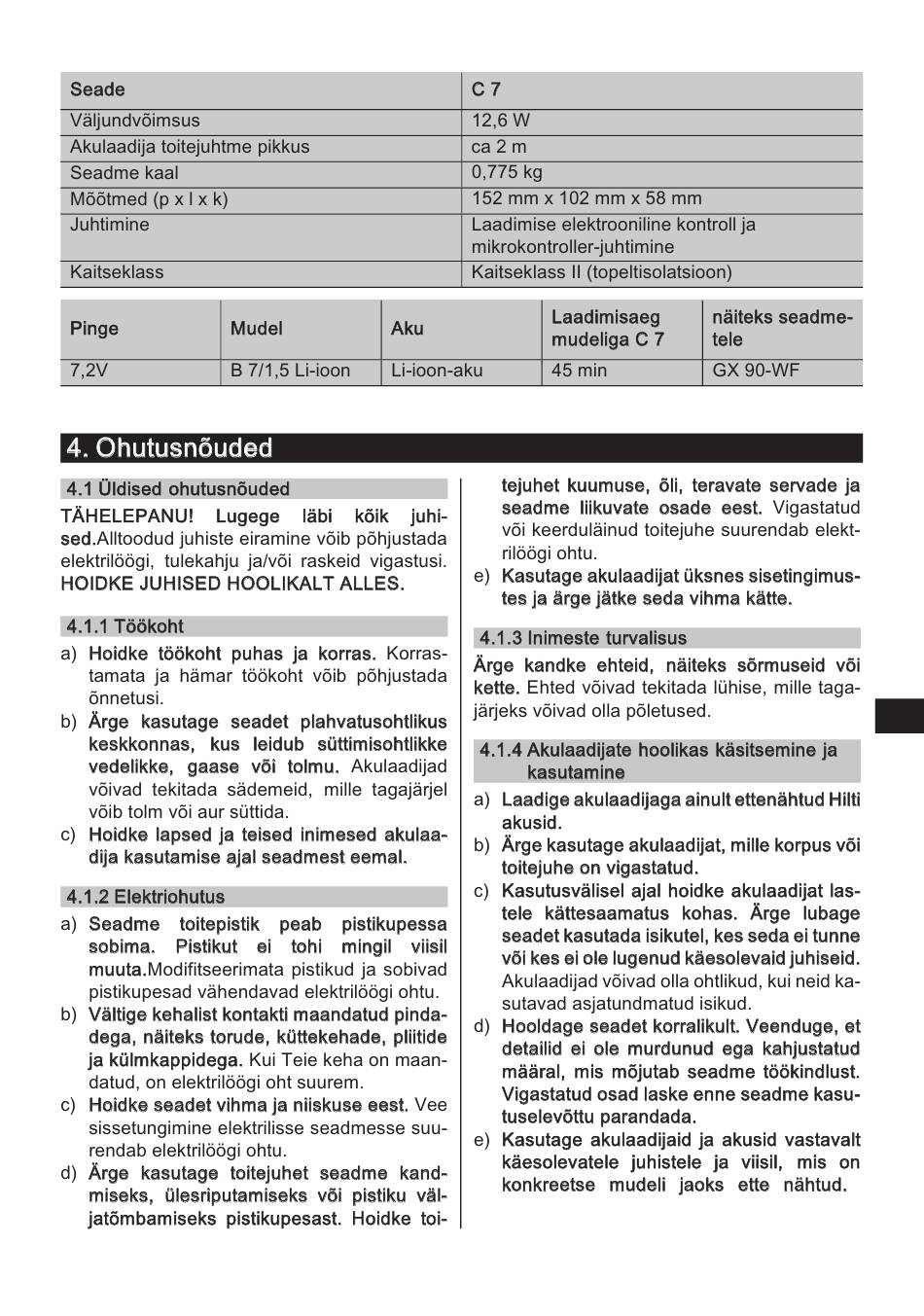 | Seade | C 7 |
|---|---|
| Väljundvõimsus | 12,6 W |
| Akulaadija toitejuhtme pikkus | ca 2 m |
| Seadme kaal | 0,775 kg |
| Mõõtmed (p x l x k) | 152 mm x 102 mm x 58 mm |
| Juhtimine | Laadimise elektrooniline kontroll ja mikrokontroller-juhtimine |
| Kaitseklass | Kaitseklass II (topeltisolatsioon) |

| Pinge | Mudel | Aku | Laadimisaeg mudeliga C 7 | näiteks seadmetele |
|---|---|---|---|---|
| 7,2V | B 7/1,5 Li-ioon | Li-ioon-aku | 45 min | GX 90-WF |

4. Ohutusnõuded

4.1 Üldised ohutusnõuded

TÄHELEPANU! Lugege läbi kõik juhised.Alltoodud juhiste eiramine võib põhjustada elektrilöögi, tulekahju ja/või raskeid vigastusi. HOIDKE JUHISED HOOLIKALT ALLES.

4.1.1 Töökoht

a) Hoidke töökoht puhas ja korras. Korrastamata ja hämar töökoht võib põhjustada õnnetusi.
b) Ärge kasutage seadet plahvatusohtlikus keskkonnas, kus leidub süttimisohtlikke vedelikke, gaase või tolmu. Akulaadijad võivad tekitada sädemeid, mille tagajärjel võib tolm või aur süttida.
c) Hoidke lapsed ja teised inimesed akulaadija kasutamise ajal seadmest eemal.

4.1.2 Elektriohutus

a) Seadme toitepistik peab pistikupessa sobima. Pistikut ei tohi mingil viisil muuta.Modifitseerimata pistikud ja sobivad pistikupesad vähendavad elektrilöögi ohtu.
b) Vältige kehalist kontakti maandatud pindadega, näiteks torude, küttekehade, pliitide ja külmkappidega. Kui Teie keha on maandatud, on elektrilöögi oht suurem.
c) Hoidke seadet vihma ja niiskuse eest. Vee sissetungimine elektrilisse seadmesse suurendab elektrilöögi ohtu.
d) Ärge kasutage toitejuhet seadme kandmiseks, ülesriputamiseks või pistiku väljatõmbamiseks pistikupesast. Hoidke toitejuhet kuumuse, õli, teravate servade ja seadme liikuvate osade eest. Vigastatud või keerduläinud toitejuhe suurendab elektrilöögi ohtu.
e) Kasutage akulaadijat üksnes sisetingimustes ja ärge jätke seda vihma kätte.

4.1.3 Inimeste turvalisus

Ärge kandke ehteid, näiteks sõrmuseid või kette. Ehted võivad tekitada lühise, mille tagajärjeks võivad olla põletused.

4.1.4 Akulaadijate hoolikas käsitsemine ja kasutamine

a) Laadige akulaadijaga ainult ettenähtud Hilti akusid.
b) Ärge kasutage akulaadijat, mille korpus või toitejuhe on vigastatud.
c) Kasutusvälisel ajal hoidke akulaadijat lastele kättesaamatus kohas. Ärge lubage seadet kasutada isikutel, kes seda ei tunne või kes ei ole lugenud käesolevaid juhiseid. Akulaadijad võivad olla ohtlikud, kui neid kasutavad asjatundmatud isikud.
d) Hooldage seadet korralikult. Veenduge, et detailid ei ole murdunud ega kahjustatud määral, mis mõjutab seadme töökindlust. Vigastatud osad laske enne seadme kasutuselevõttu parandada.
e) Kasutage akulaadijaid ja akusid vastavalt käesolevatele juhistele ja viisil, mis on konkreetse mudeli jaoks ette nähtud.